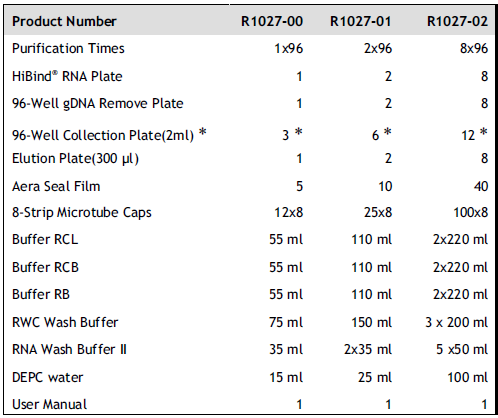 | Product Number | R1027-00 | R1027-01 | R1027-02 |
|---|---|---|---|
| Purification Times | 1x96 | 2x96 | 8x96 |
| HiBind® RNA Plate | 1 | 2 | 8 |
| 96-Well gDNA Remove Plate | 1 | 2 | 8 |
| 96-Well Collection Plate(2ml) * | 3 * | 6 * | 12 * |
| Elution Plate(300 µl) | 1 | 2 | 8 |
| Aera Seal Film | 5 | 10 | 40 |
| 8-Strip Microtube Caps | 12x8 | 25x8 | 100x8 |
| Buffer RCL | 55 ml | 110 ml | 2x220 ml |
| Buffer RCB | 55 ml | 110 ml | 2x220 ml |
| Buffer RB | 55 ml | 110 ml | 2x220 ml |
| RWC Wash Buffer | 75 ml | 150 ml | 3 x 200 ml |
| RNA Wash Buffer II | 35 ml | 2x35 ml | 5 x50 ml |
| DEPC water | 15 ml | 25 ml | 100 ml |
| User Manual | 1 | 1 | 1 |